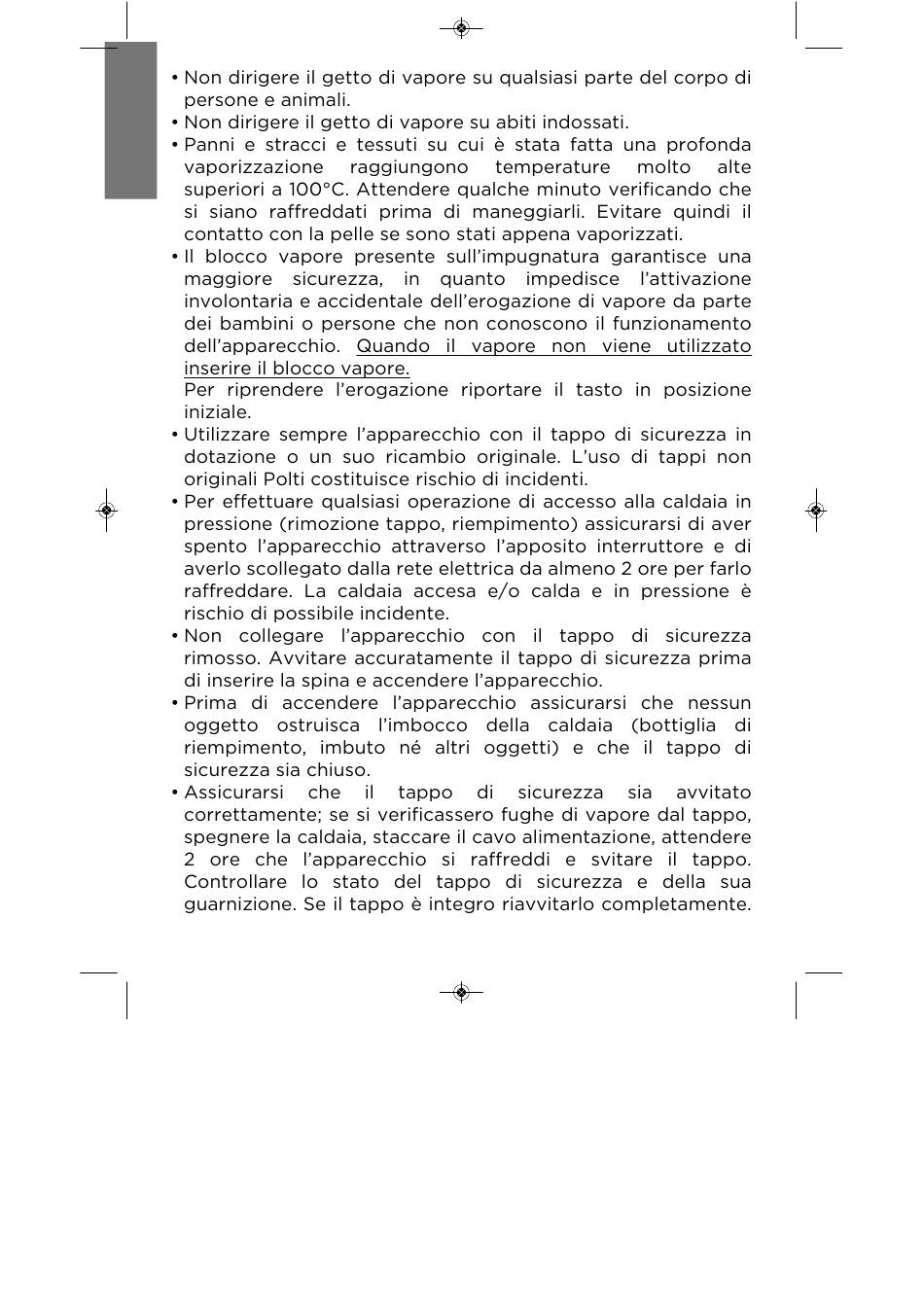 • Non dirigere il getto di vapore su qualsiasi parte del corpo di persone e animali.
• Non dirigere il getto di vapore su abiti indossati.
• Panni e stracci e tessuti su cui è stata fatta una profonda vaporizzazione raggiungono temperature molto alte superiori a 100°C. Attendere qualche minuto verificando che si siano raffreddati prima di maneggiarli. Evitare quindi il contatto con la pelle se sono stati appena vaporizzati.
• Il blocco vapore presente sull'impugnatura garantisce una maggiore sicurezza, in quanto impedisce l'attivazione involontaria e accidentale dell'erogazione di vapore da parte dei bambini o persone che non conoscono il funzionamento dell'apparecchio. Quando il vapore non viene utilizzato inserire il blocco vapore.
Per riprendere l'erogazione riportare il tasto in posizione iniziale.
• Utilizzare sempre l'apparecchio con il tappo di sicurezza in dotazione o un suo ricambio originale. L'uso di tappi non originali Polti costituisce rischio di incidenti.
• Per effettuare qualsiasi operazione di accesso alla caldaia in pressione (rimozione tappo, riempimento) assicurarsi di aver spento l'apparecchio attraverso l'apposito interruttore e di averlo scollegato dalla rete elettrica da almeno 2 ore per farlo raffreddare. La caldaia accesa e/o calda e in pressione è rischio di possibile incidente.
• Non collegare l'apparecchio con il tappo di sicurezza rimosso. Avvitare accuratamente il tappo di sicurezza prima di inserire la spina e accendere l'apparecchio.
• Prima di accendere l'apparecchio assicurarsi che nessun oggetto ostruisca l'imbocco della caldaia (bottiglia di riempimento, imbuto né altri oggetti) e che il tappo di sicurezza sia chiuso.
• Assicurarsi che il tappo di sicurezza sia avvitato correttamente; se si verificassero fughe di vapore dal tappo, spegnere la caldaia, staccare il cavo alimentazione, attendere 2 ore che l'apparecchio si raffreddi e svitare il tappo. Controllare lo stato del tappo di sicurezza e della sua guarnizione. Se il tappo è integro riavvitarlo completamente.